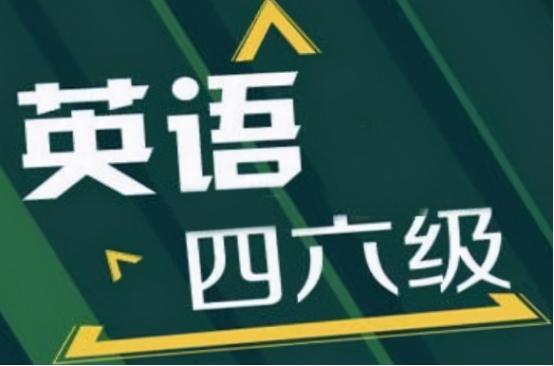 英语
四六级